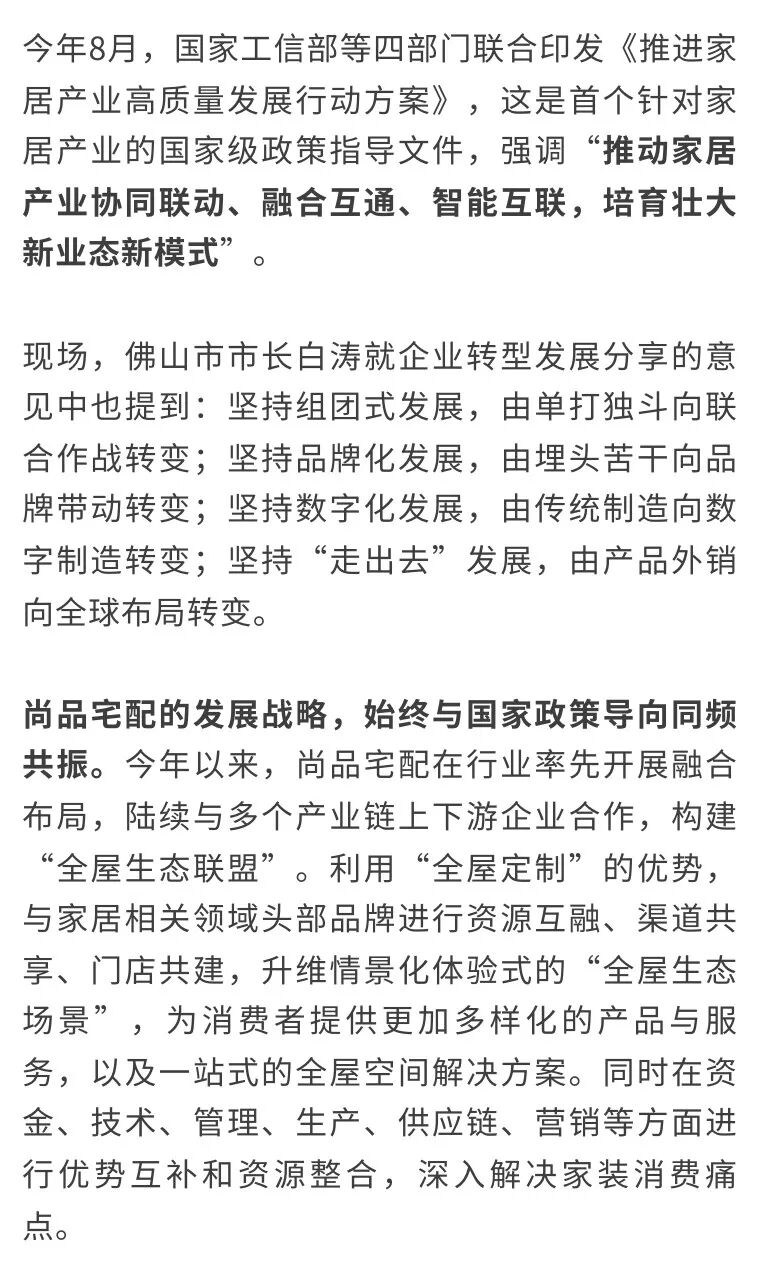 今年8月，国家工信部等四部门联合印发《推进家居产业高质量发展行动方案》，这是首个针对家居产业的国家级政策指导文件，强调“推动家居产业协同联动、融合互通、智能互联，培育壮大新业态新模式”。

现场，佛山市市长白涛就企业转型发展分享的意见中也提到：坚持组团式发展，由单打独斗向联合作战转变；坚持品牌化发展，由埋头苦干向品牌带动转变；坚持数字化发展，由传统制造向数字制造转变；坚持“走出去”发展，由产品外销向全球布局转变。

尚品宅配的发展战略，始终与国家政策导向同频共振。今年以来，尚品宅配在行业率先开展融合布局，陆续与多个产业链上下游企业合作，构建“全屋生态联盟”。利用“全屋定制”的优势，与家居相关领域头部品牌进行资源互融、渠道共享、门店共建，升维情景化体验式的“全屋生态场景”，为消费者提供更加多样化的产品与服务，以及一站式的全屋空间解决方案。同时在资金、技术、管理、生产、供应链、营销等方面进行优势互补和资源整合，深入解决家装消费痛点。